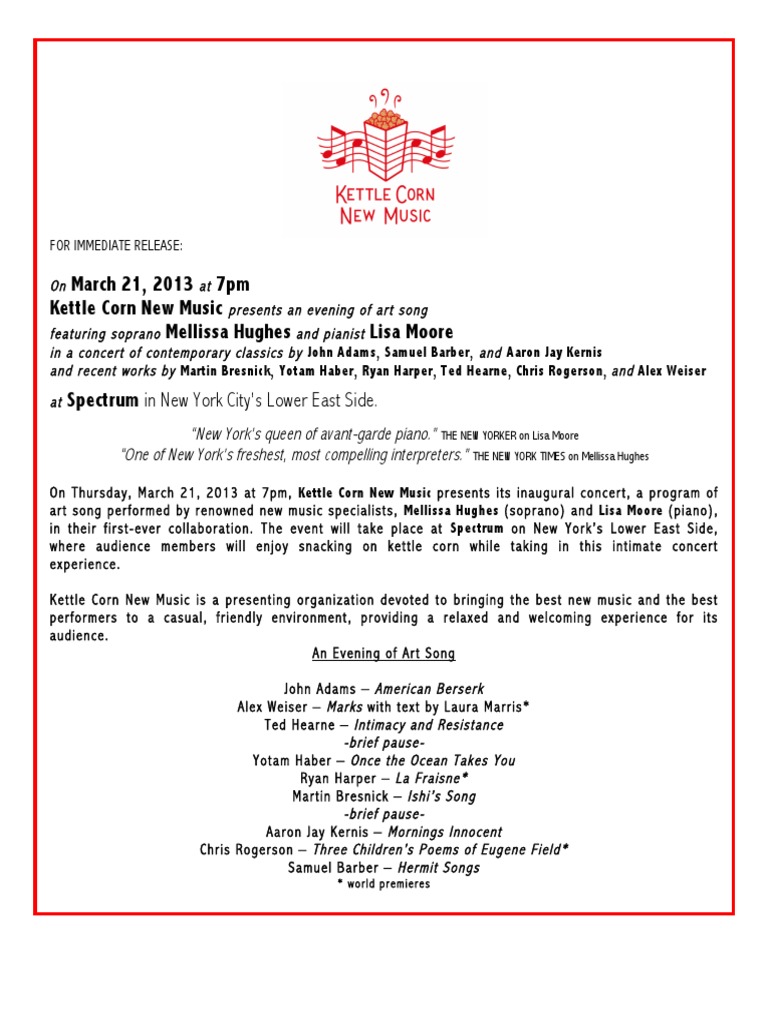 KETTLE CORN
NEW MUSIC

FOR IMMEDIATE RELEASE:

On March 21, 2013 at 7pm
Kettle Corn New Music presents an evening of art song
featuring soprano Mellissa Hughes and pianist Lisa Moore
in a concert of contemporary classics by John Adams, Samuel Barber, and Aaron Jay Kernis
and recent works by Martin Bresnick, Yotam Haber, Ryan Harper, Ted Hearne, Chris Rogerson, and Alex Weiser
at Spectrum in New York City's Lower East Side.

"New York's queen of avant-garde piano." THE NEW YORKER on Lisa Moore
"One of New York's freshest, most compelling interpreters." THE NEW YORK TIMES on Mellissa Hughes

On Thursday, March 21, 2013 at 7pm, Kettle Corn New Music presents its inaugural concert, a program of art song performed by renowned new music specialists, Mellissa Hughes (soprano) and Lisa Moore (piano), in their first-ever collaboration. The event will take place at Spectrum on New York's Lower East Side, where audience members will enjoy snacking on kettle corn while taking in this intimate concert experience.

Kettle Corn New Music is a presenting organization devoted to bringing the best new music and the best performers to a casual, friendly environment, providing a relaxed and welcoming experience for its audience.

An Evening of Art Song

John Adams – American Berserk
Alex Weiser – Marks with text by Laura Marris*
Ted Hearne – Intimacy and Resistance
-brief pause-
Yotam Haber – Once the Ocean Takes You
Ryan Harper – La Fraisne*
Martin Bresnick – Ishi's Song
-brief pause-
Aaron Jay Kernis – Mornings Innocent
Chris Rogerson – Three Children's Poems of Eugene Field*
Samuel Barber – Hermit Songs
* world premieres